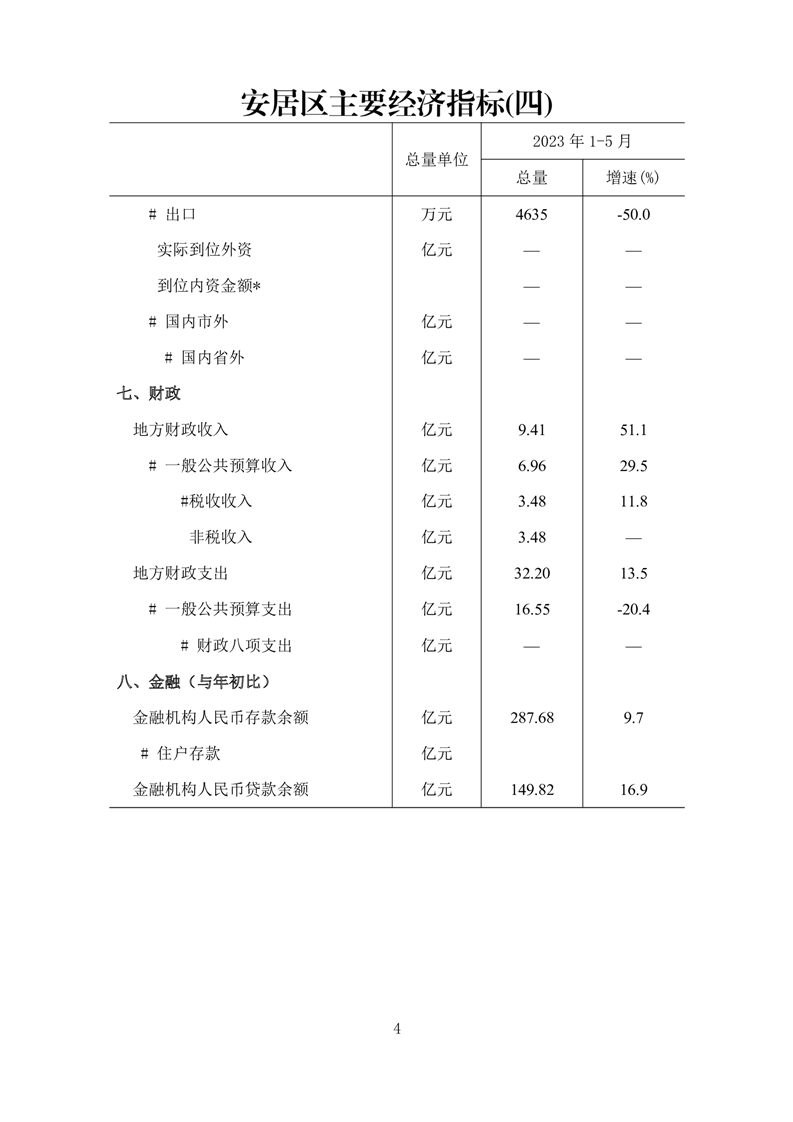 安居区主要经济指标(四)

| | 总量单位 | 2023 年 1-5 月 总量 | 2023 年 1-5 月 增速(%) |
|---|---|---|---|
| # 出口 | 万元 | 4635 | -50.0 |
| 实际到位外资 | 亿元 | — | — |
| 到位内资金额* | | — | — |
| # 国内市外 | 亿元 | — | — |
| # 国内省外 | 亿元 | — | — |
| 七、财政 | | | |
| 地方财政收入 | 亿元 | 9.41 | 51.1 |
| # 一般公共预算收入 | 亿元 | 6.96 | 29.5 |
| #税收收入 | 亿元 | 3.48 | 11.8 |
| 非税收入 | 亿元 | 3.48 | — |
| 地方财政支出 | 亿元 | 32.20 | 13.5 |
| # 一般公共预算支出 | 亿元 | 16.55 | -20.4 |
| # 财政八项支出 | 亿元 | — | — |
| 八、金融（与年初比） | | | |
| 金融机构人民币存款余额 | 亿元 | 287.68 | 9.7 |
| # 住户存款 | 亿元 | | |
| 金融机构人民币贷款余额 | 亿元 | 149.82 | 16.9 |

4